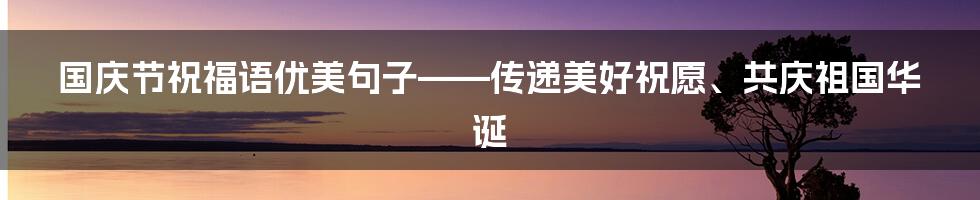 国庆节祝福语优美句子——传递美好祝愿、共庆祖国华诞